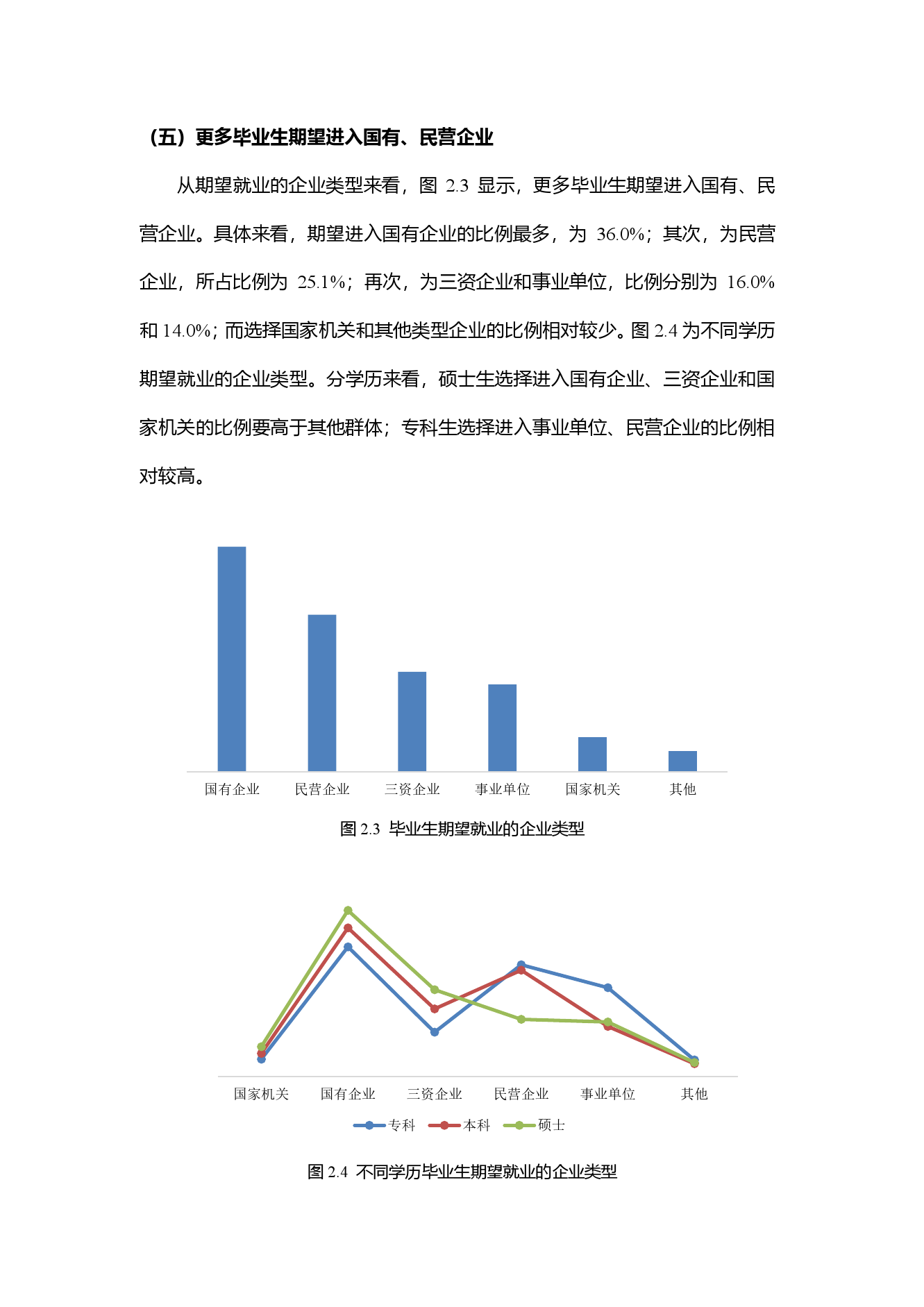 （五）更多毕业生期望进入国有、民营企业

从期望就业的企业类型来看，图 2.3 显示，更多毕业生期望进入国有、民营企业。具体来看，期望进入国有企业的比例最多，为 36.0%；其次，为民营企业，所占比例为 25.1%；再次，为三资企业和事业单位，比例分别为 16.0%和 14.0%；而选择国家机关和其他类型企业的比例相对较少。图 2.4 为不同学历期望就业的企业类型。分学历来看，硕士生选择进入国有企业、三资企业和国家机关的比例要高于其他群体；专科生选择进入事业单位、民营企业的比例相对较高。

国有企业 民营企业 三资企业 事业单位 国家机关 其他

图 2.3 毕业生期望就业的企业类型

国家机关 国有企业 三资企业 民营企业 事业单位 其他

专科 本科 硕士

图 2.4 不同学历毕业生期望就业的企业类型